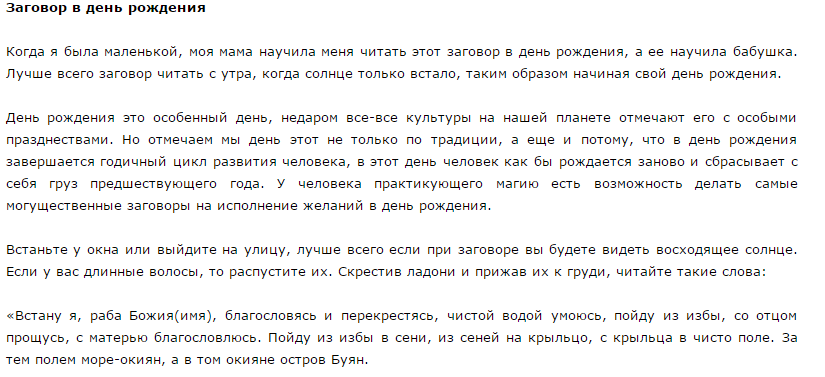 Заговор в день рождения

Когда я была маленькой, моя мама научила меня читать этот заговор в день рождения, а ее научила бабушка. Лучше всего заговор читать с утра, когда солнце только встало, таким образом начиная свой день рождения.

День рождения это особенный день, недаром все-все культуры на нашей планете отмечают его с особыми празднествами. Но отмечаем мы день этот не только по традиции, а еще и потому, что в день рождения завершается годичный цикл развития человека, в этот день человек как бы рождается заново и сбрасывает с себя груз предшествующего года. У человека практикующего магию есть возможность делать самые могущественные заговоры на исполнение желаний в день рождения.

Встаньте у окна или выйдите на улицу, лучше всего если при заговоре вы будете видеть восходящее солнце. Если у вас длинные волосы, то распустите их. Скрестив ладони и прижав их к груди, читайте такие слова:

«Встану я, раба Божия(имя), благословясь и перекрестясь, чистой водой умоюсь, пойду из избы, со отцом прощусь, с матерью благословлюсь. Пойду из избы в сени, из сеней на крыльцо, с крыльца в чисто поле. За тем полем море-окиян, а в том окияне остров Буян.